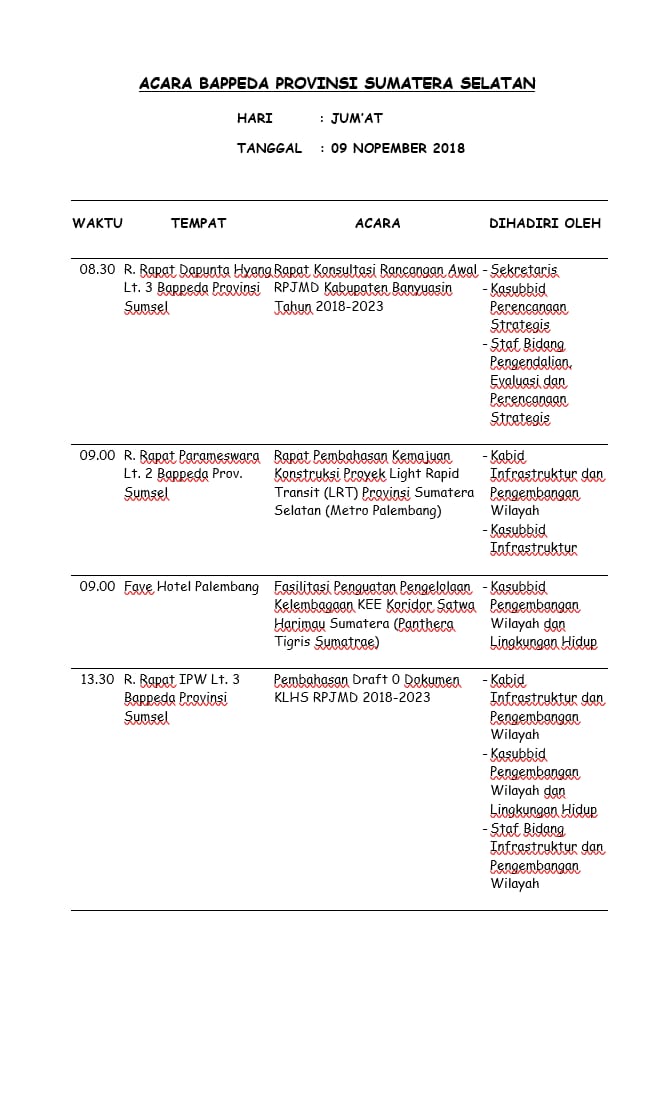 ACARA BAPPEDA PROVINSI SUMATERA SELATAN

HARI : JUM'AT

TANGGAL : 09 NOPEMBER 2018

| WAKTU | TEMPAT | ACARA | DIHADIRI OLEH |
|---|---|---|---|
| 08.30 | R. Rapat Dapunta Hyang Lt. 3 Bappeda Provinsi Sumsel | Rapat Konsultasi Rancangan Awal RPJMD Kabupaten Banyuasin Tahun 2018-2023 | - Sekretaris - Kasubbid Perencanaan Strategis - Staf Bidang Pengendalian, Evaluasi dan Perencanaan Strategis |
| 09.00 | R. Rapat Parameswara Lt. 2 Bappeda Prov. Sumsel | Rapat Pembahasan Kemajuan Konstruksi Proyek Light Rapid Transit (LRT) Provinsi Sumatera Selatan (Metro Palembang) | - Kabid Infrastruktur dan Pengembangan Wilayah - Kasubbid Infrastruktur |
| 09.00 | Fave Hotel Palembang | Fasilitasi Penguatan Pengelolaan Kelembagaan KEE Koridor Satwa Harimau Sumatera (Panthera Tigris Sumatrae) | - Kasubbid Pengembangan Wilayah dan Lingkungan Hidup |
| 13.30 | R. Rapat IPW Lt. 3 Bappeda Provinsi Sumsel | Pembahasan Draft 0 Dokumen KLHS RPJMD 2018-2023 | - Kabid Infrastruktur dan Pengembangan Wilayah - Kasubbid Pengembangan Wilayah dan Lingkungan Hidup - Staf Bidang Infrastruktur dan Pengembangan Wilayah |